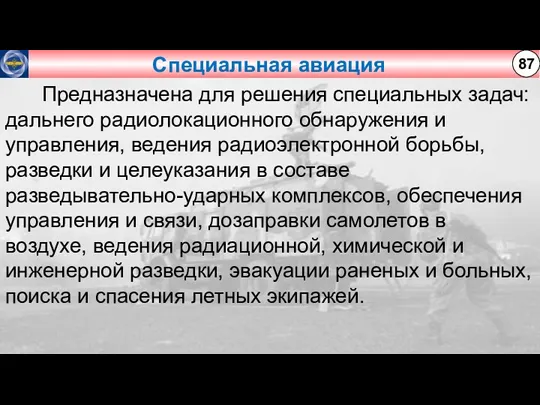 Специальная авиация

87

Предназначена для решения специальных задач: дальнего радиолокационного обнаружения и управления, ведения радиоэлектронной борьбы, разведки и целеуказания в составе разведывательно-ударных комплексов, обеспечения управления и связи, дозаправки самолетов в воздухе, ведения радиационной, химической и инженерной разведки, эвакуации раненых и больных, поиска и спасения летных экипажей.